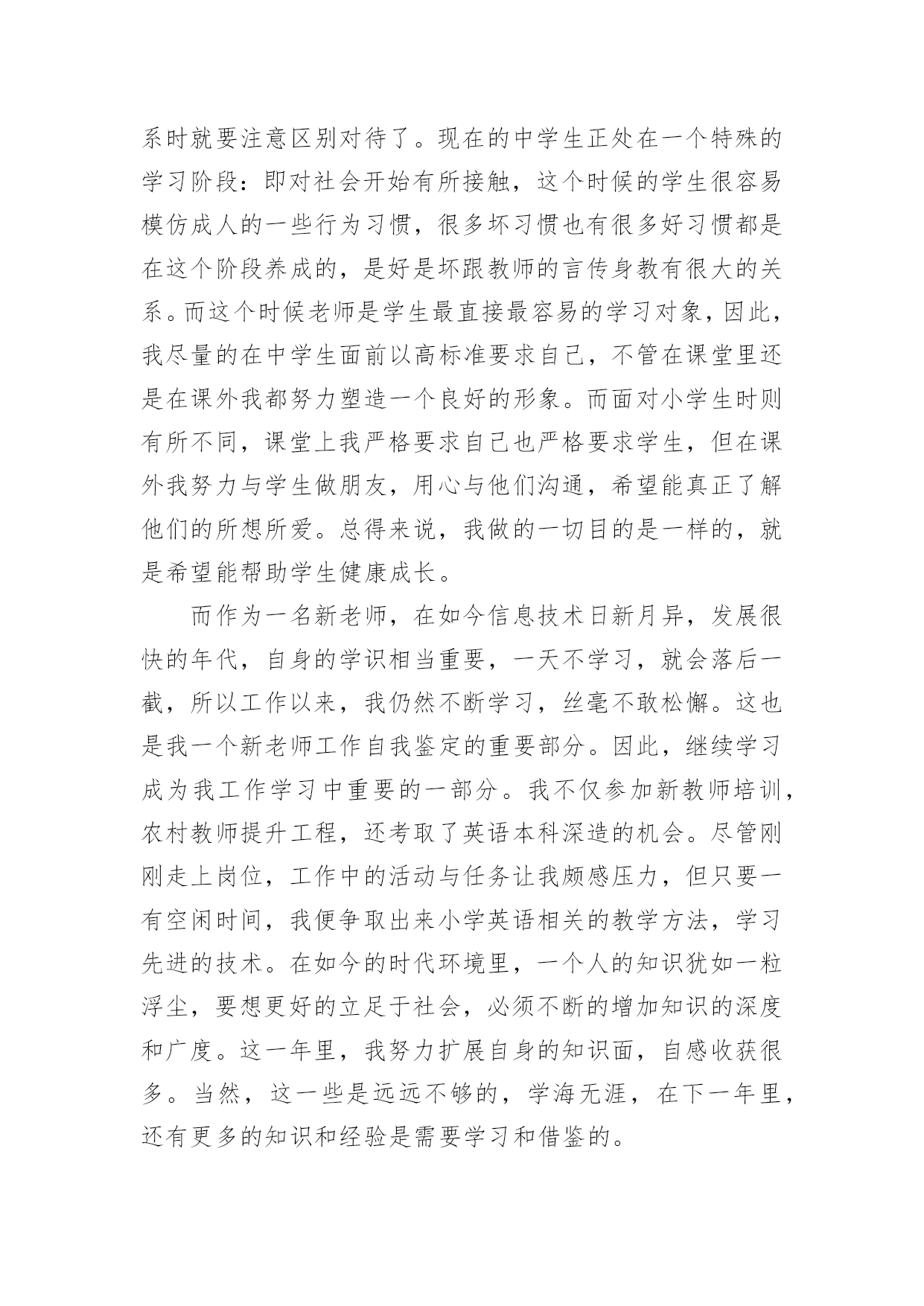 系时就要注意区别对待了。现在的中学生正处在一个特殊的学习阶段：即对社会开始有所接触，这个时候的学生很容易模仿成人的一些行为习惯，很多坏习惯也有很多好习惯都是在这个阶段养成的，是好是坏跟教师的言传身教有很大的关系。而这个时候老师是学生最直接最容易的学习对象，因此，我尽量的在中学生面前以高标准要求自己，不管在课堂里还是在课外我都努力塑造一个良好的形象。而面对小学生时则有所不同，课堂上我严格要求自己也严格要求学生，但在课外我努力与学生做朋友，用心与他们沟通，希望能真正了解他们的所想所爱。总得来说，我做的一切目的是一样的，就是希望能帮助学生健康成长。

而作为一名新老师，在如今信息技术日新月异，发展很快的年代，自身的学识相当重要，一天不学习，就会落后一截，所以工作以来，我仍然不断学习，丝毫不敢松懈。这也是我一个新老师工作自我鉴定的重要部分。因此，继续学习成为我工作学习中重要的一部分。我不仅参加新教师培训，农村教师提升工程，还考取了英语本科深造的机会。尽管刚刚走上岗位，工作中的活动与任务让我颇感压力，但只要一有空闲时间，我便争取出来小学英语相关的教学方法，学习先进的技术。在如今的时代环境里，一个人的知识犹如一粒浮尘，要想更好的立足于社会，必须不断的增加知识的深度和广度。这一年里，我努力扩展自身的知识面，自感收获很多。当然，这一些是远远不够的，学海无涯，在下一年里，还有更多的知识和经验是需要学习和借鉴的。